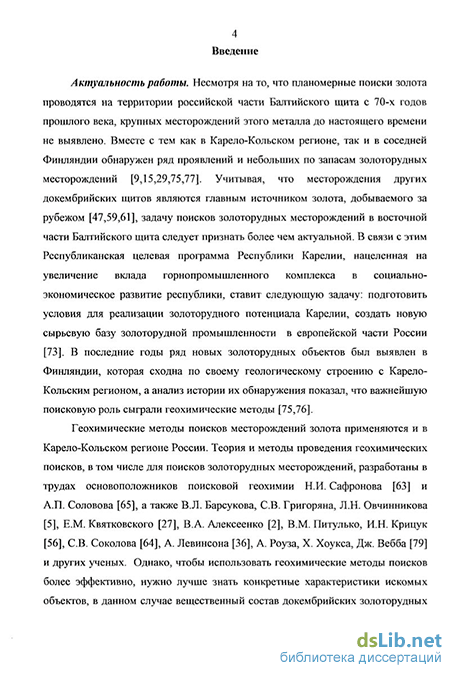 4

Введение

Актуальность работы. Несмотря на то, что планомерные поиски золота проводятся на территории российской части Балтийского щита с 70-х годов прошлого века, крупных месторождений этого металла до настоящего времени не выявлено. Вместе с тем как в Карело-Кольском регионе, так и в соседней Финляндии обнаружен ряд проявлений и небольших по запасам золоторудных месторождений [9,15,29,75,77]. Учитывая, что месторождения других докембрийских щитов являются главным источником золота, добываемого за рубежом [47,59,61], задачу поисков золоторудных месторождений в восточной части Балтийского щита следует признать более чем актуальной. В связи с этим Республиканская целевая программа Республики Карелии, нацеленная на увеличение вклада горнопромышленного комплекса в социально-экономическое развитие республики, ставит следующую задачу: подготовить условия для реализации золоторудного потенциала Карелии, создать новую сырьевую базу золоторудной промышленности в европейской части России [73]. В последние годы ряд новых золоторудных объектов был выявлен в Финляндии, которая сходна по своему геологическому строению с Карело-Кольским регионом, а анализ истории их обнаружения показал, что важнейшую поисковую роль сыграли геохимические методы [75,76].

Геохимические методы поисков месторождений золота применяются и в Карело-Кольском регионе России. Теория и методы проведения геохимических поисков, в том числе для поисков золоторудных месторождений, разработаны в трудах основоположников поисковой геохимии Н.И. Сафронова [63] и А.П. Соловова [65], а также В.Л. Барсукова, С.В. Григоряна, Л.Н. Овчинникова [5], Е.М. Квятковского [27], В.А. Алексеенко [2], В.М. Питулько, И.Н. Крицук [56], С.В. Соколова [64], А. Левинсона [36], А. Роуза, Х. Хоукса, Дж. Вебба [79] и других ученых. Однако, чтобы использовать геохимические методы поисков более эффективно, нужно лучше знать конкретные характеристики искомых объектов, в данном случае вещественный состав докембрийских золоторудных

dsLib.net
библиотека диссертаций